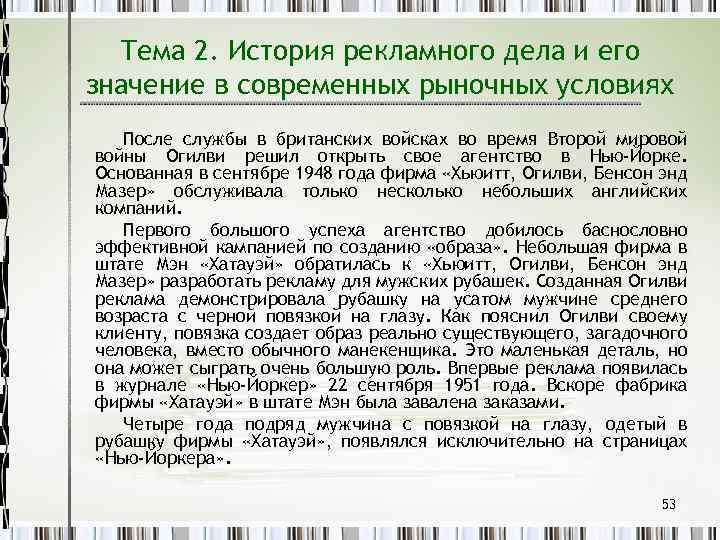 Тема 2. История рекламного дела и его значение в современных рыночных условиях

После службы в британских войсках во время Второй мировой войны Огилви решил открыть свое агентство в Нью-Йорке. Основанная в сентябре 1948 года фирма «Хьюитт, Огилви, Бенсон энд Мазер» обслуживала только несколько небольших английских компаний.

Первого большого успеха агентство добилось баснословно эффективной кампанией по созданию «образа». Небольшая фирма в штате Мэн «Хатауэй» обратилась к «Хьюитт, Огилви, Бенсон энд Мазер» разработать рекламу для мужских рубашек. Созданная Огилви реклама демонстрировала рубашку на усатом мужчине среднего возраста с черной повязкой на глазу. Как пояснил Огилви своему клиенту, повязка создает образ реально существующего, загадочного человека, вместо обычного манекенщика. Это маленькая деталь, но она может сыграть очень большую роль. Впервые реклама появилась в журнале «Нью-Йоркер» 22 сентября 1951 года. Вскоре фабрика фирмы «Хатауэй» в штате Мэн была завалена заказами.

Четыре года подряд мужчина с повязкой на глазу, одетый в рубашку фирмы «Хатауэй», появлялся исключительно на страницах «Нью-Йоркера».

53